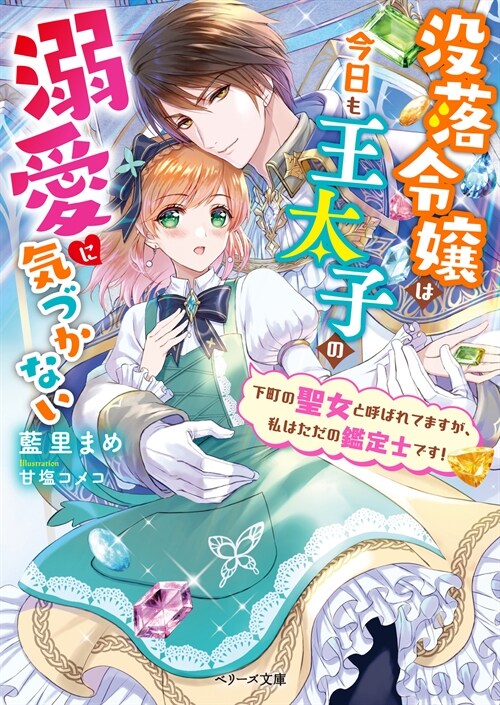 没落令嬢は今日も王太子の溺愛に気づかない

下町の聖女と呼ばれてますが、私はただの鑑定士です!

藍里まめ
Illustration 甘塩コメコ

ベリーズ文庫